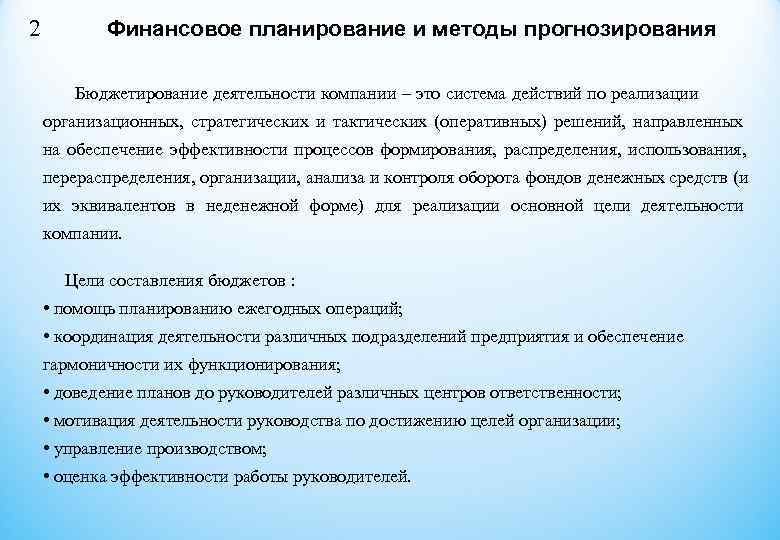 2 Финансовое планирование и методы прогнозирования

Бюджетирование деятельности компании – это система действий по реализации организационных, стратегических и тактических (оперативных) решений, направленных на обеспечение эффективности процессов формирования, распределения, использования, перераспределения, организации, анализа и контроля оборота фондов денежных средств (и их эквивалентов в неденежной форме) для реализации основной цели деятельности компании.

Цели составления бюджетов :
• помощь планированию ежегодных операций;
• координация деятельности различных подразделений предприятия и обеспечение гармоничности их функционирования;
• доведение планов до руководителей различных центров ответственности;
• мотивация деятельности руководства по достижению целей организации;
• управление производством;
• оценка эффективности работы руководителей.